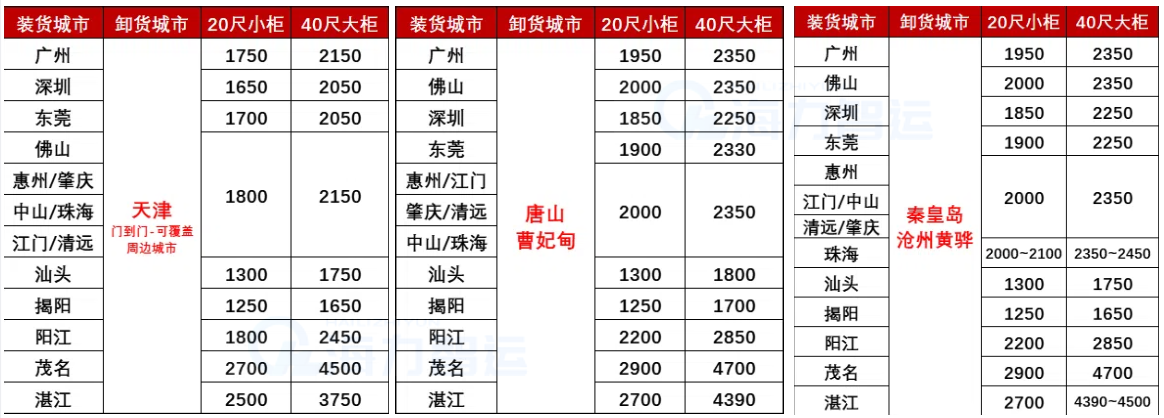 | 装货城市 | 卸货城市 | 20尺小柜 | 40尺大柜 |
|---|---|---|---|
| 广州 | 天津 门到门-可覆盖周边城市 | 1750 | 2150 |
| 深圳 | | 1650 | 2050 |
| 东莞 | | 1700 | 2050 |
| 佛山 | | 1800 | 2150 |
| 惠州/肇庆 | | | |
| 中山/珠海 | | | |
| 江门/清远 | | | |
| 汕头 | | 1300 | 1750 |
| 揭阳 | | 1250 | 1650 |
| 阳江 | | 1800 | 2450 |
| 茂名 | | 2700 | 4500 |
| 湛江 | | 2500 | 3750 |

| 装货城市 | 卸货城市 | 20尺小柜 | 40尺大柜 |
|---|---|---|---|
| 广州 | 唐山 曹妃甸 | 1950 | 2350 |
| 佛山 | | 2000 | 2350 |
| 深圳 | | 1850 | 2250 |
| 东莞 | | 1900 | 2330 |
| 惠州/江门 | | 2000 | 2350 |
| 肇庆/清远 | | | |
| 中山/珠海 | | | |
| 汕头 | | 1300 | 1800 |
| 揭阳 | | 1250 | 1700 |
| 阳江 | | 2200 | 2850 |
| 茂名 | | 2900 | 4700 |
| 湛江 | | 2700 | 4390 |

| 装货城市 | 卸货城市 | 20尺小柜 | 40尺大柜 |
|---|---|---|---|
| 广州 | 秦皇岛 沧州黄骅 | 1950 | 2350 |
| 佛山 | | 2000 | 2350 |
| 深圳 | | 1850 | 2250 |
| 东莞 | | 1900 | 2250 |
| 惠州 | | 2000 | 2350 |
| 江门/中山 | | | |
| 清远/肇庆 | | | |
| 珠海 | | 2000~2100 | 2350~2450 |
| 汕头 | | 1300 | 1750 |
| 揭阳 | | 1250 | 1650 |
| 阳江 | | 2200 | 2850 |
| 茂名 | | 2900 | 4700 |
| 湛江 | | 2700 | 4390~4500 |